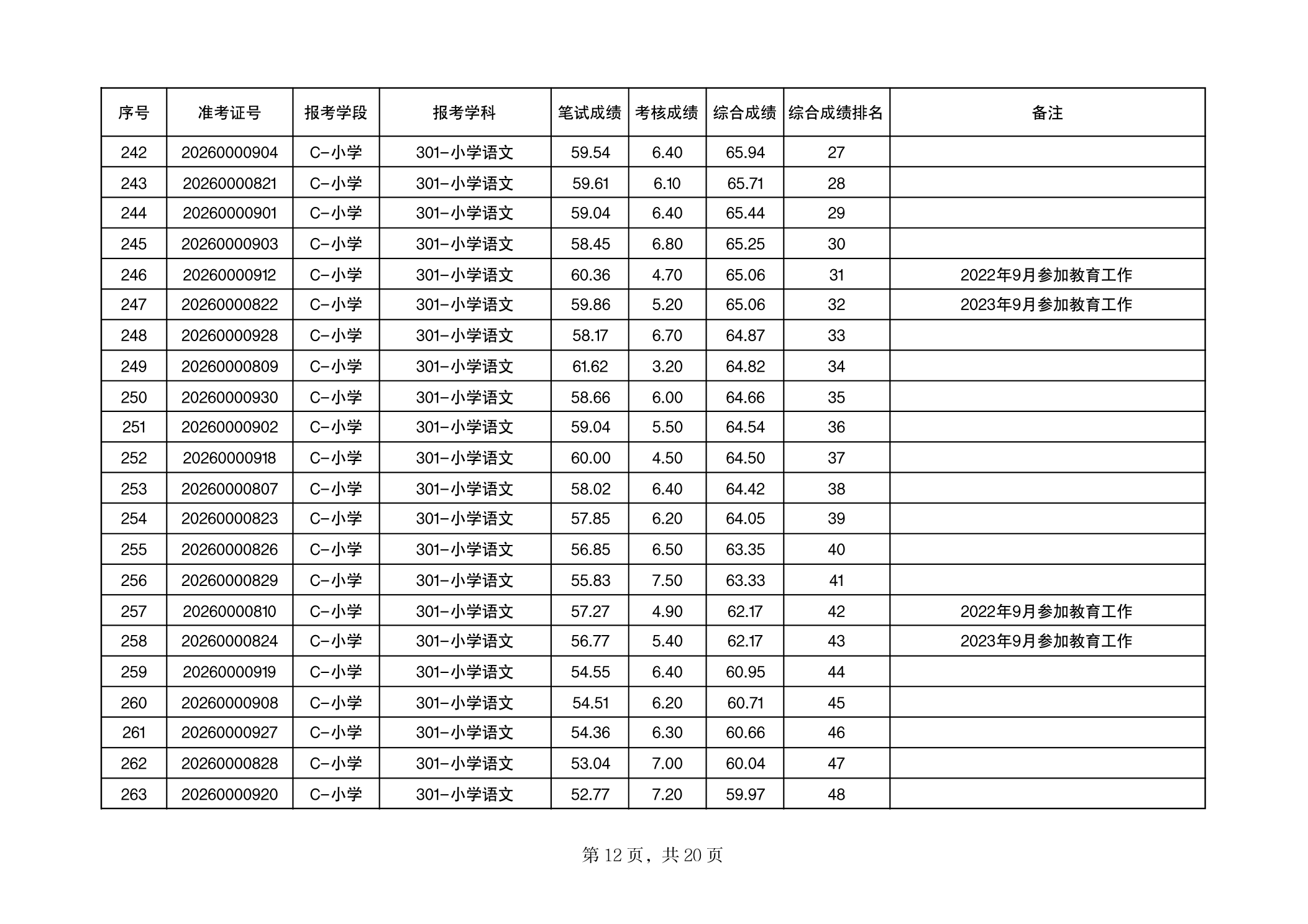 | 序号 | 准考证号 | 报考学段 | 报考学科 | 笔试成绩 | 考核成绩 | 综合成绩 | 综合成绩排名 | 备注 |
|---|---|---|---|---|---|---|---|---|
| 242 | 20260000904 | C-小学 | 301-小学语文 | 59.54 | 6.40 | 65.94 | 27 | |
| 243 | 20260000821 | C-小学 | 301-小学语文 | 59.61 | 6.10 | 65.71 | 28 | |
| 244 | 20260000901 | C-小学 | 301-小学语文 | 59.04 | 6.40 | 65.44 | 29 | |
| 245 | 20260000903 | C-小学 | 301-小学语文 | 58.45 | 6.80 | 65.25 | 30 | |
| 246 | 20260000912 | C-小学 | 301-小学语文 | 60.36 | 4.70 | 65.06 | 31 | 2022年9月参加教育工作 |
| 247 | 20260000822 | C-小学 | 301-小学语文 | 59.86 | 5.20 | 65.06 | 32 | 2023年9月参加教育工作 |
| 248 | 20260000928 | C-小学 | 301-小学语文 | 58.17 | 6.70 | 64.87 | 33 | |
| 249 | 20260000809 | C-小学 | 301-小学语文 | 61.62 | 3.20 | 64.82 | 34 | |
| 250 | 20260000930 | C-小学 | 301-小学语文 | 58.66 | 6.00 | 64.66 | 35 | |
| 251 | 20260000902 | C-小学 | 301-小学语文 | 59.04 | 5.50 | 64.54 | 36 | |
| 252 | 20260000918 | C-小学 | 301-小学语文 | 60.00 | 4.50 | 64.50 | 37 | |
| 253 | 20260000807 | C-小学 | 301-小学语文 | 58.02 | 6.40 | 64.42 | 38 | |
| 254 | 20260000823 | C-小学 | 301-小学语文 | 57.85 | 6.20 | 64.05 | 39 | |
| 255 | 20260000826 | C-小学 | 301-小学语文 | 56.85 | 6.50 | 63.35 | 40 | |
| 256 | 20260000829 | C-小学 | 301-小学语文 | 55.83 | 7.50 | 63.33 | 41 | |
| 257 | 20260000810 | C-小学 | 301-小学语文 | 57.27 | 4.90 | 62.17 | 42 | 2022年9月参加教育工作 |
| 258 | 20260000824 | C-小学 | 301-小学语文 | 56.77 | 5.40 | 62.17 | 43 | 2023年9月参加教育工作 |
| 259 | 20260000919 | C-小学 | 301-小学语文 | 54.55 | 6.40 | 60.95 | 44 | |
| 260 | 20260000908 | C-小学 | 301-小学语文 | 54.51 | 6.20 | 60.71 | 45 | |
| 261 | 20260000927 | C-小学 | 301-小学语文 | 54.36 | 6.30 | 60.66 | 46 | |
| 262 | 20260000828 | C-小学 | 301-小学语文 | 53.04 | 7.00 | 60.04 | 47 | |
| 263 | 20260000920 | C-小学 | 301-小学语文 | 52.77 | 7.20 | 59.97 | 48 | |

第 12 页，共 20 页